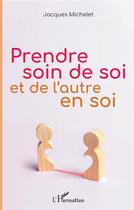 Jacques Michelet

Prendre soin de soi et de l'autre en soi

L'Harmattan